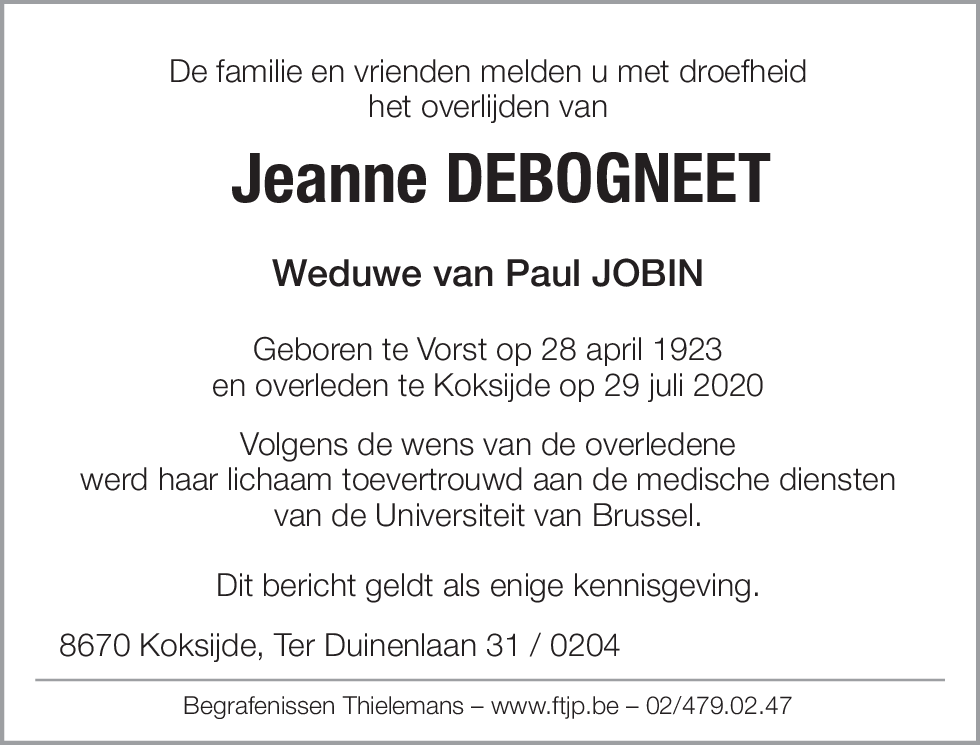 De familie en vrienden melden u met droefheid het overlijden van

Jeanne DEBOGNEET

Weduwe van Paul JOBIN

Geboren te Vorst op 28 april 1923 en overleden te Koksijde op 29 juli 2020

Volgens de wens van de overledene werd haar lichaam toevertrouwd aan de medische diensten van de Universiteit van Brussel.

Dit bericht geldt als enige kennisgeving.

8670 Koksijde, Ter Duinenlaan 31 / 0204

Begrafenissen Thielemans – www.ftjp.be – 02/479.02.47